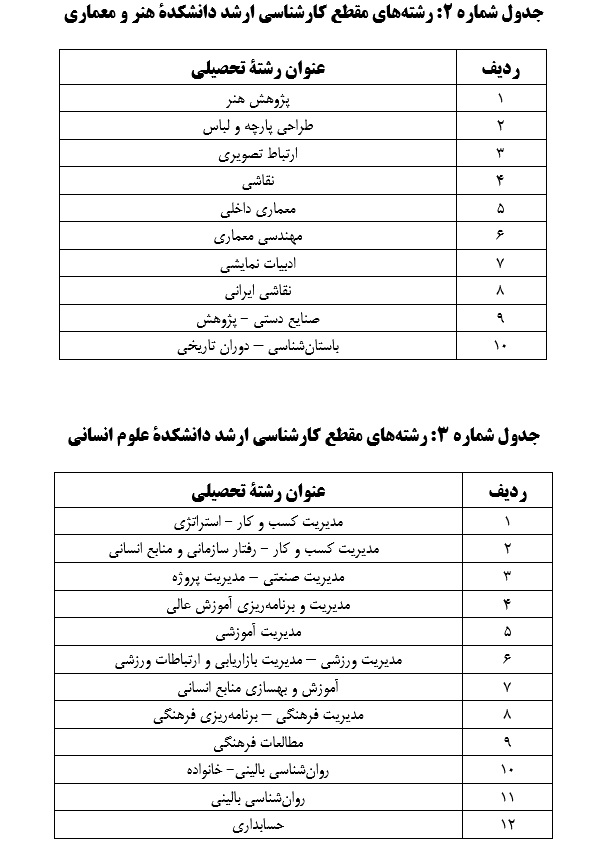 جدول شماره ۲: رشته‌های مقطع کارشناسی ارشد دانشکدهٔ هنر و معماری

| ردیف | عنوان رشتهٔ تحصیلی |
|---|---|
| ۱ | پژوهش هنر |
| ۲ | طراحی پارچه و لباس |
| ۳ | ارتباط تصویری |
| ۴ | نقاشی |
| ۵ | معماری داخلی |
| ۶ | مهندسی معماری |
| ۷ | ادبیات نمایشی |
| ۸ | نقاشی ایرانی |
| ۹ | صنایع دستی – پژوهش |
| ۱۰ | باستان‌شناسی – دوران تاریخی |

جدول شماره ۳: رشته‌های مقطع کارشناسی ارشد دانشکدهٔ علوم انسانی

| ردیف | عنوان رشتهٔ تحصیلی |
|---|---|
| ۱ | مدیریت کسب و کار – استراتژی |
| ۲ | مدیریت کسب و کار – رفتار سازمانی و منابع انسانی |
| ۳ | مدیریت صنعتی – مدیریت پروژه |
| ۴ | مدیریت و برنامه‌ریزی آموزش عالی |
| ۵ | مدیریت آموزشی |
| ۶ | مدیریت ورزشی – مدیریت بازاریابی و ارتباطات ورزشی |
| ۷ | آموزش و بهسازی منابع انسانی |
| ۸ | مدیریت فرهنگی – برنامه‌ریزی فرهنگی |
| ۹ | مطالعات فرهنگی |
| ۱۰ | روان‌شناسی بالینی– خانواده |
| ۱۱ | روان‌شناسی بالینی |
| ۱۲ | حسابداری |